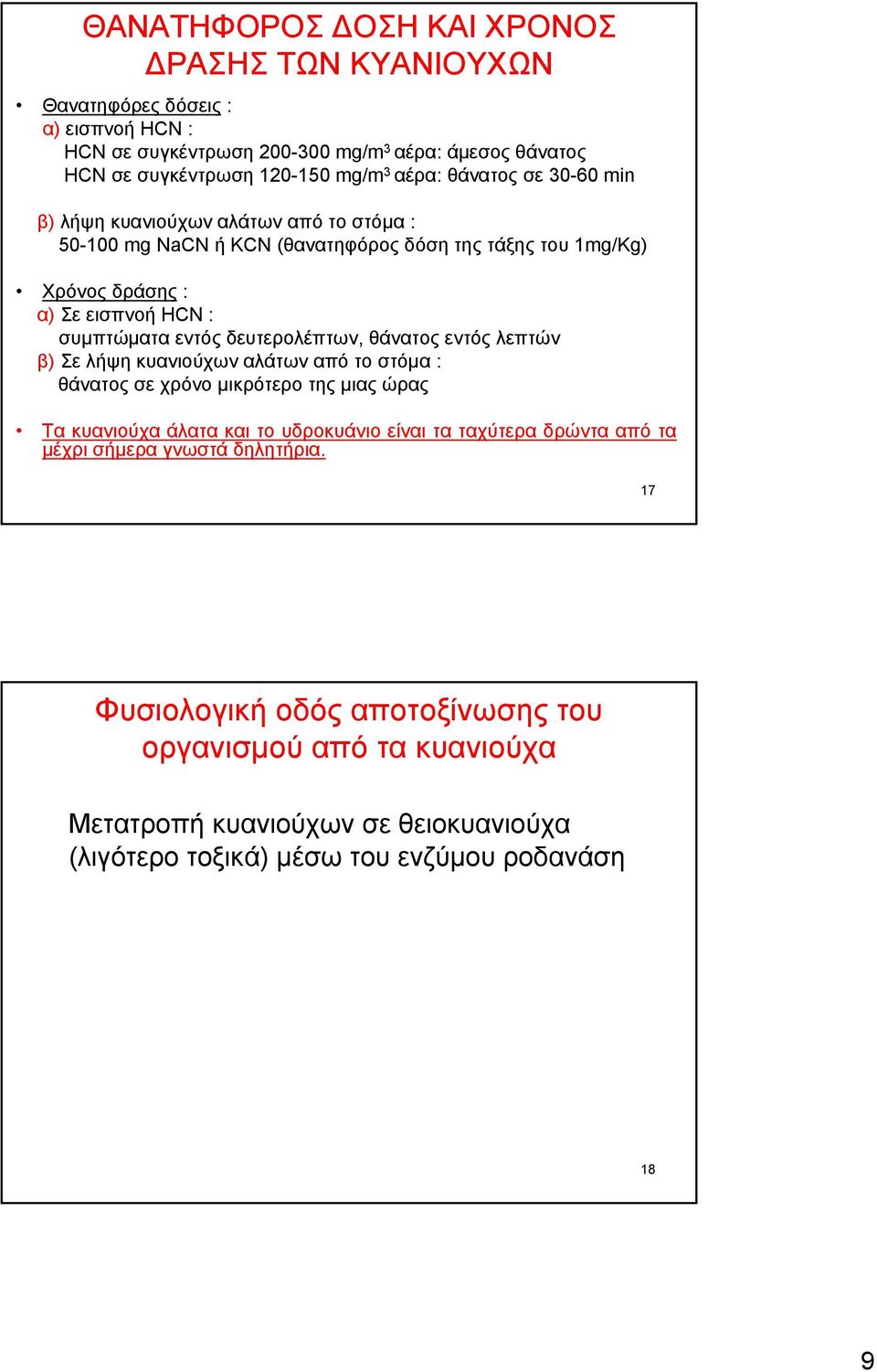 ΘΑΝΑΤΗΦΟΡΟΣ ΔΟΣΗ ΚΑΙ ΧΡΟΝΟΣ ΔΡΑΣΗΣ ΤΩΝ ΚΥΑΝΙΟΥΧΩΝ

• Θανατηφόρες δόσεις :
α) εισπνοή HCN :
HCN σε συγκέντρωση 200-300 mg/m$^3$ αέρα: άμεσος θάνατος
HCN σε συγκέντρωση 120-150 mg/m$^3$ αέρα: θάνατος σε 30-60 min

β) λήψη κυανιούχων αλάτων από το στόμα :
50-100 mg NaCN ή KCN (θανατηφόρος δόση της τάξης του 1mg/Kg)

• Χρόνος δράσης :
α) Σε εισπνοή HCN :
συμπτώματα εντός δευτερολέπτων, θάνατος εντός λεπτών
β) Σε λήψη κυανιούχων αλάτων από το στόμα :
θάνατος σε χρόνο μικρότερο της μιας ώρας

• Τα κυανιούχα άλατα και το υδροκυάνιο είναι τα ταχύτερα δρώντα από τα μέχρι σήμερα γνωστά δηλητήρια.

17

Φυσιολογική οδός αποτοξίνωσης του οργανισμού από τα κυανιούχα

Μετατροπή κυανιούχων σε θειοκυανιούχα (λιγότερο τοξικά) μέσω του ενζύμου ροδανάση

18

9